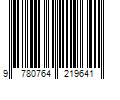 9 780764 219641